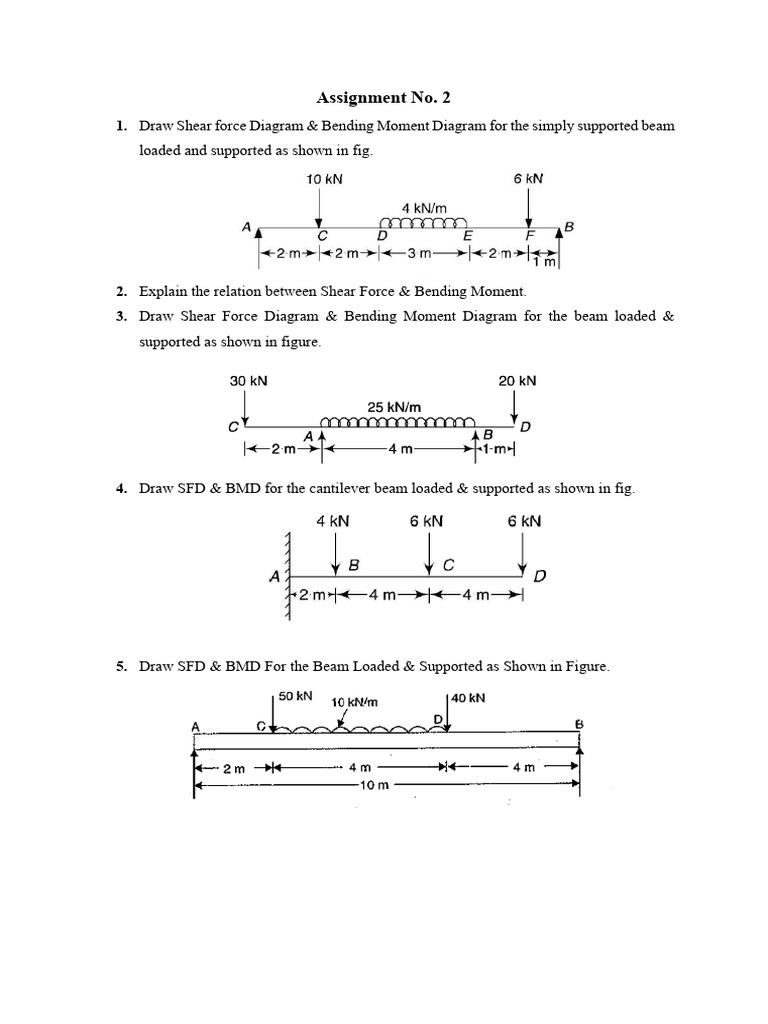 Assignment No. 2

1. Draw Shear force Diagram & Bending Moment Diagram for the simply supported beam loaded and supported as shown in fig.

10 kN
6 kN
4 kN/m
A
C
D
E
F
B
2 m
2 m
3 m
2 m
1 m

2. Explain the relation between Shear Force & Bending Moment.

3. Draw Shear Force Diagram & Bending Moment Diagram for the beam loaded & supported as shown in figure.

30 kN
20 kN
25 kN/m
C
A
B
D
2 m
4 m
1 m

4. Draw SFD & BMD for the cantilever beam loaded & supported as shown in fig.

4 kN
6 kN
6 kN
A
B
C
D
2 m
4 m
4 m

5. Draw SFD & BMD For the Beam Loaded & Supported as Shown in Figure.

50 kN
10 kN/m
40 kN
A
C
D
B
2 m
4 m
4 m
10 m